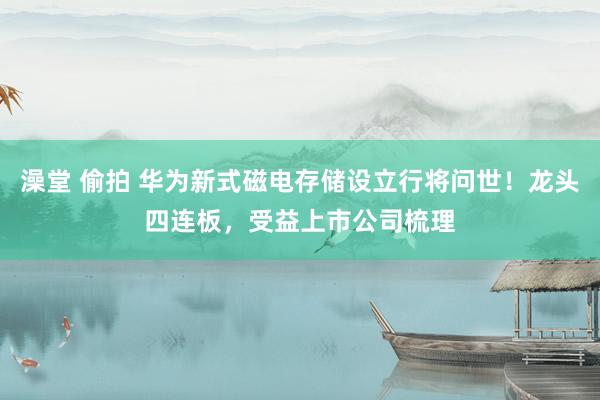 澡堂 偷拍 华为新式磁电存储设立行将问世！龙头四连板，受益上市公司梳理